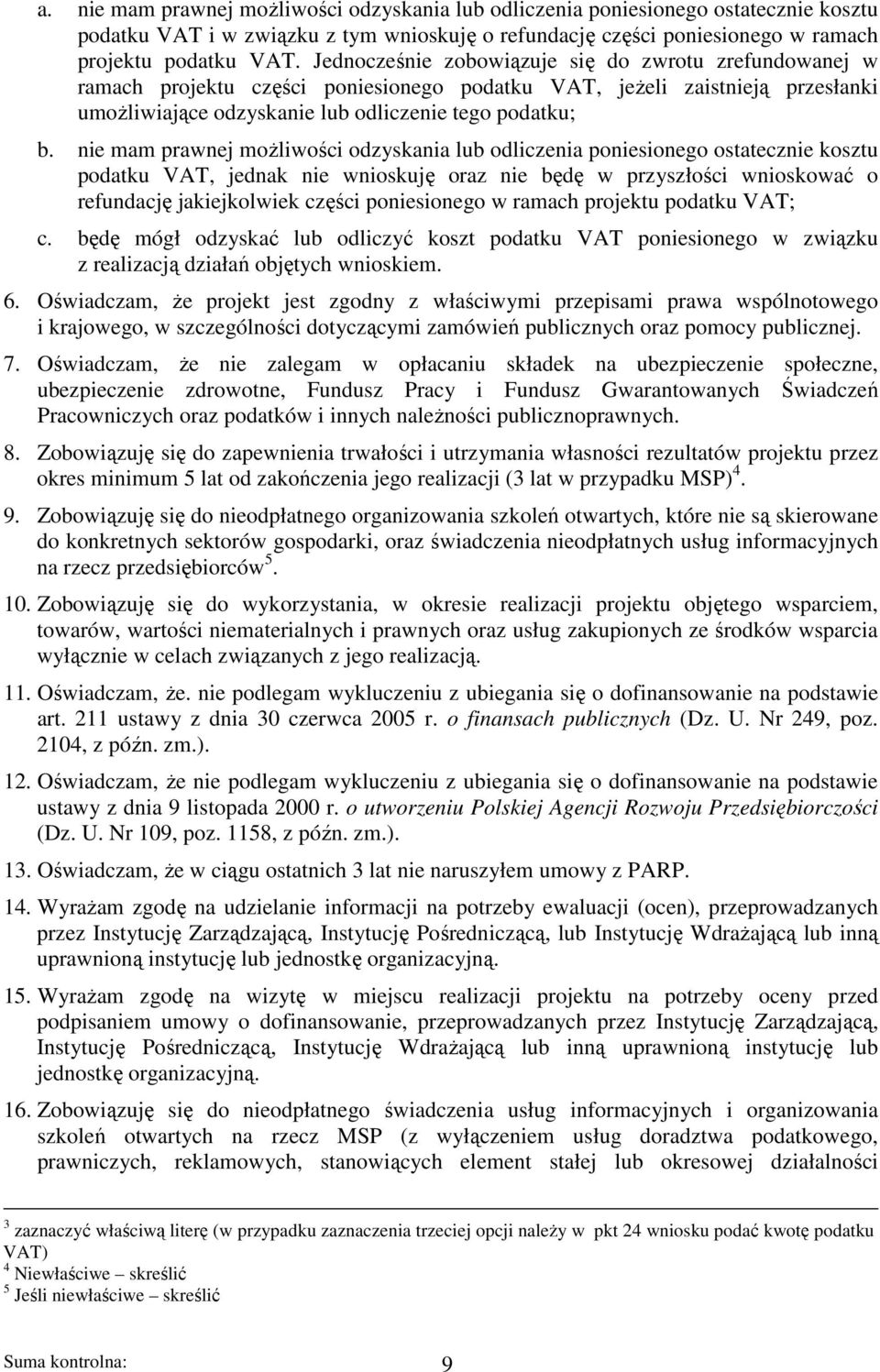 a. nie mam prawnej możliwości odzyskania lub odliczenia poniesionego ostatecznie kosztu podatku VAT i w związku z tym wnioskuję o refundację części poniesionego w ramach projektu podatku VAT. Jednocześnie zobowiązuje się do zwrotu zrefundowanej w ramach projektu części poniesionego podatku VAT, jeżeli zaistnieją przesłanki umożliwiające odzyskanie lub odliczenie tego podatku;

b. nie mam prawnej możliwości odzyskania lub odliczenia poniesionego ostatecznie kosztu podatku VAT, jednak nie wnioskuję oraz nie będę w przyszłości wnioskować o refundację jakiejkolwiek części poniesionego w ramach projektu podatku VAT;

c. będę mógł odzyskać lub odliczyć koszt podatku VAT poniesionego w związku z realizacją działań objętych wnioskiem.

6. Oświadczam, że projekt jest zgodny z właściwymi przepisami prawa wspólnotowego i krajowego, w szczególności dotyczącymi zamówień publicznych oraz pomocy publicznej.

7. Oświadczam, że nie zalegam w opłacaniu składek na ubezpieczenie społeczne, ubezpieczenie zdrowotne, Fundusz Pracy i Fundusz Gwarantowanych Świadczeń Pracowniczych oraz podatków i innych należności publicznoprawnych.

8. Zobowiązuję się do zapewnienia trwałości i utrzymania własności rezultatów projektu przez okres minimum 5 lat od zakończenia jego realizacji (3 lat w przypadku MSP)$^4$.

9. Zobowiązuję się do nieodpłatnego organizowania szkoleń otwartych, które nie są skierowane do konkretnych sektorów gospodarki, oraz świadczenia nieodpłatnych usług informacyjnych na rzecz przedsiębiorców$^5$.

10. Zobowiązuję się do wykorzystania, w okresie realizacji projektu objętego wsparciem, towarów, wartości niematerialnych i prawnych oraz usług zakupionych ze środków wsparcia wyłącznie w celach związanych z jego realizacją.

11. Oświadczam, że. nie podlegam wykluczeniu z ubiegania się o dofinansowanie na podstawie art. 211 ustawy z dnia 30 czerwca 2005 r. o finansach publicznych (Dz. U. Nr 249, poz. 2104, z późn. zm.).

12. Oświadczam, że nie podlegam wykluczeniu z ubiegania się o dofinansowanie na podstawie ustawy z dnia 9 listopada 2000 r. o utworzeniu Polskiej Agencji Rozwoju Przedsiębiorczości (Dz. U. Nr 109, poz. 1158, z późn. zm.).

13. Oświadczam, że w ciągu ostatnich 3 lat nie naruszyłem umowy z PARP.

14. Wyrażam zgodę na udzielanie informacji na potrzeby ewaluacji (ocen), przeprowadzanych przez Instytucję Zarządzającą, Instytucję Pośredniczącą, lub Instytucję Wdrażającą lub inną uprawnioną instytucję lub jednostkę organizacyjną.

15. Wyrażam zgodę na wizytę w miejscu realizacji projektu na potrzeby oceny przed podpisaniem umowy o dofinansowanie, przeprowadzanych przez Instytucję Zarządzającą, Instytucję Pośredniczącą, Instytucję Wdrażającą lub inną uprawnioną instytucję lub jednostkę organizacyjną.

16. Zobowiązuję się do nieodpłatnego świadczenia usług informacyjnych i organizowania szkoleń otwartych na rzecz MSP (z wyłączeniem usług doradztwa podatkowego, prawniczych, reklamowych, stanowiących element stałej lub okresowej działalności

$^3$ zaznaczyć właściwą literę (w przypadku zaznaczenia trzeciej opcji należy w pkt 24 wniosku podać kwotę podatku VAT)
$^4$ Niewłaściwe – skreślić
$^5$ Jeśli niewłaściwe – skreślić

Suma kontrolna: 9